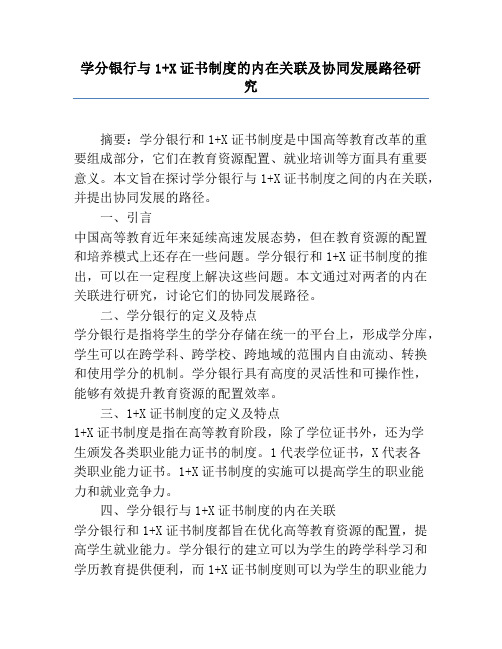 学分银行与 1+X 证书制度的内在关联及协同发展路径研究

摘要：学分银行和 1+X 证书制度是中国高等教育改革的重要组成部分，它们在教育资源配置、就业培训等方面具有重要意义。本文旨在探讨学分银行与 1+X 证书制度之间的内在关联，并提出协同发展的路径。

一、引言

中国高等教育近年来延续高速发展态势，但在教育资源的配置和培养模式上还存在一些问题。学分银行和 1+X 证书制度的推出，可以在一定程度上解决这些问题。本文通过对两者的内在关联进行研究，讨论它们的协同发展路径。

二、学分银行的定义及特点

学分银行是指将学生的学分存储在统一的平台上，形成学分库，学生可以在跨学科、跨学校、跨地域的范围内自由流动、转换和使用学分的机制。学分银行具有高度的灵活性和可操作性，能够有效提升教育资源的配置效率。

三、1+X 证书制度的定义及特点

1+X 证书制度是指在高等教育阶段，除了学位证书外，还为学生颁发各类职业能力证书的制度。1 代表学位证书，X 代表各类职业能力证书。1+X 证书制度的实施可以提高学生的职业能力和就业竞争力。

四、学分银行与 1+X 证书制度的内在关联

学分银行和 1+X 证书制度都旨在优化高等教育资源的配置，提高学生就业能力。学分银行的建立可以为学生的跨学科学习和学历教育提供便利，而 1+X 证书制度则可以为学生的职业能力